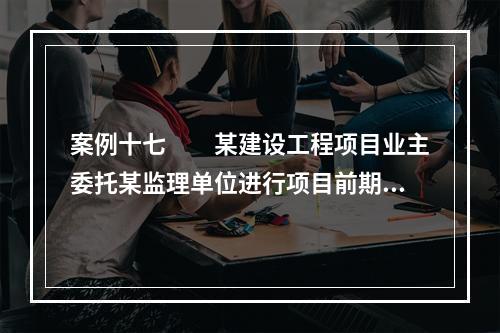 案例十七　　某建设工程项目业主委托某监理单位进行项目前期...